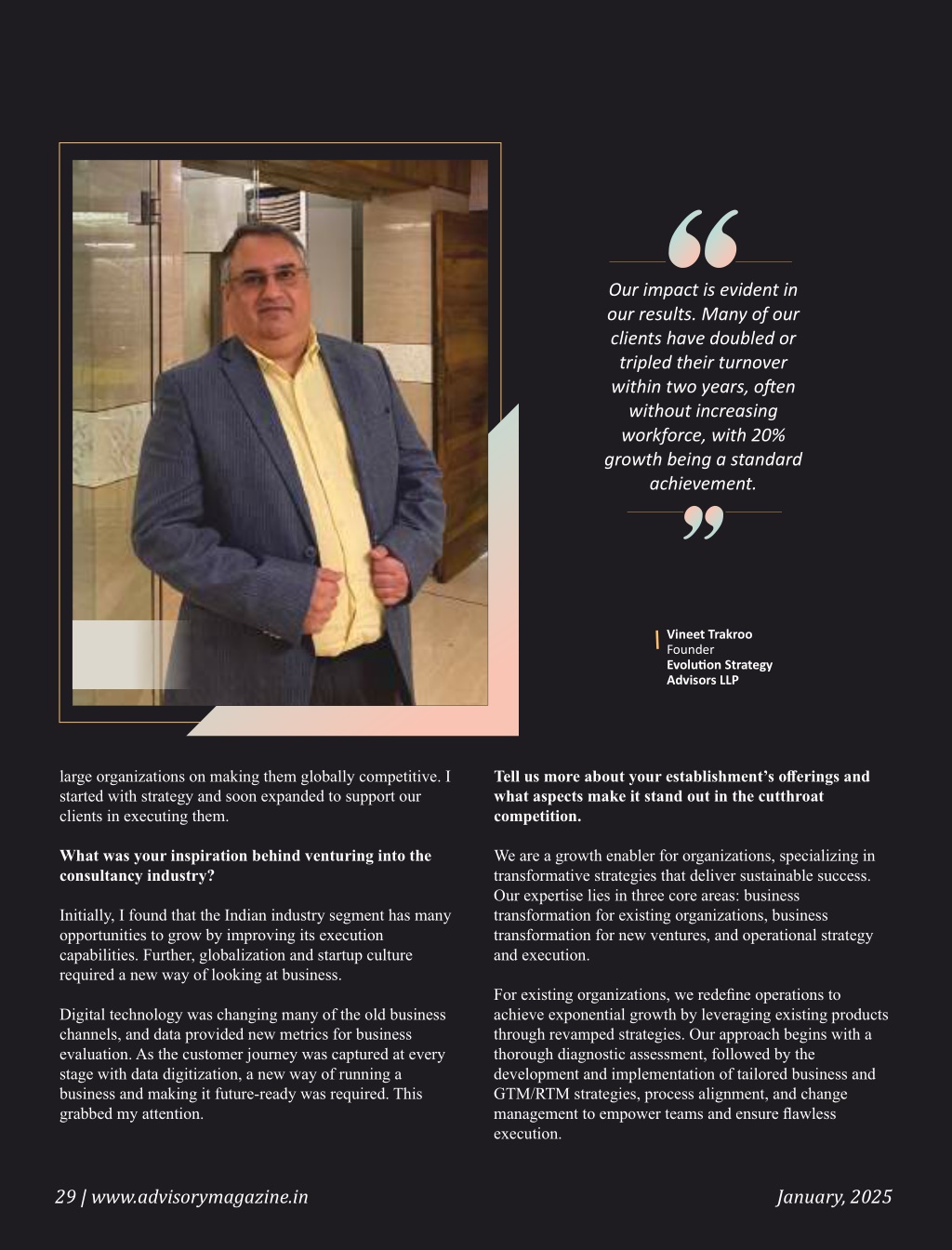 Our impact is evident in our results. Many of our clients have doubled or tripled their turnover within two years, often without increasing workforce, with 20% growth being a standard achievement.

Vineet Trakroo
Founder
Evolution Strategy Advisors LLP

large organizations on making them globally competitive. I started with strategy and soon expanded to support our clients in executing them.

What was your inspiration behind venturing into the consultancy industry?

Initially, I found that the Indian industry segment has many opportunities to grow by improving its execution capabilities. Further, globalization and startup culture required a new way of looking at business.

Digital technology was changing many of the old business channels, and data provided new metrics for business evaluation. As the customer journey was captured at every stage with data digitization, a new way of running a business and making it future-ready was required. This grabbed my attention.

Tell us more about your establishment's offerings and what aspects make it stand out in the cutthroat competition.

We are a growth enabler for organizations, specializing in transformative strategies that deliver sustainable success. Our expertise lies in three core areas: business transformation for existing organizations, business transformation for new ventures, and operational strategy and execution.

For existing organizations, we redefine operations to achieve exponential growth by leveraging existing products through revamped strategies. Our approach begins with a thorough diagnostic assessment, followed by the development and implementation of tailored business and GTM/RTM strategies, process alignment, and change management to empower teams and ensure flawless execution.

29 | www.advisorymagazine.in

January, 2025